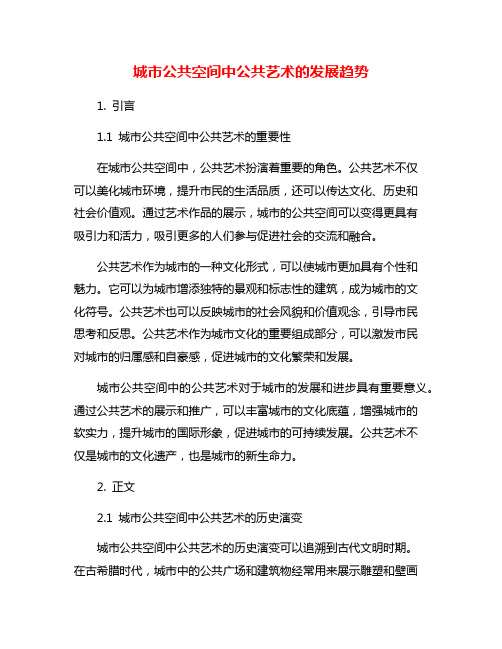 城市公共空间中公共艺术的发展趋势

1. 引言

1.1 城市公共空间中公共艺术的重要性

在城市公共空间中，公共艺术扮演着重要的角色。公共艺术不仅可以美化城市环境，提升市民的生活品质，还可以传达文化、历史和社会价值观。通过艺术作品的展示，城市的公共空间可以变得更具有吸引力和活力，吸引更多的人们参与促进社会的交流和融合。

公共艺术作为城市的一种文化形式，可以使城市更加具有个性和魅力。它可以为城市增添独特的景观和标志性的建筑，成为城市的文化符号。公共艺术也可以反映城市的社会风貌和价值观念，引导市民思考和反思。公共艺术作为城市文化的重要组成部分，可以激发市民对城市的归属感和自豪感，促进城市的文化繁荣和发展。

城市公共空间中的公共艺术对于城市的发展和进步具有重要意义。通过公共艺术的展示和推广，可以丰富城市的文化底蕴，增强城市的软实力，提升城市的国际形象，促进城市的可持续发展。公共艺术不仅是城市的文化遗产，也是城市的新生命力。

2. 正文

2.1 城市公共空间中公共艺术的历史演变

城市公共空间中公共艺术的历史演变可以追溯到古代文明时期。在古希腊时代，城市中的公共广场和建筑物经常用来展示雕塑和壁画